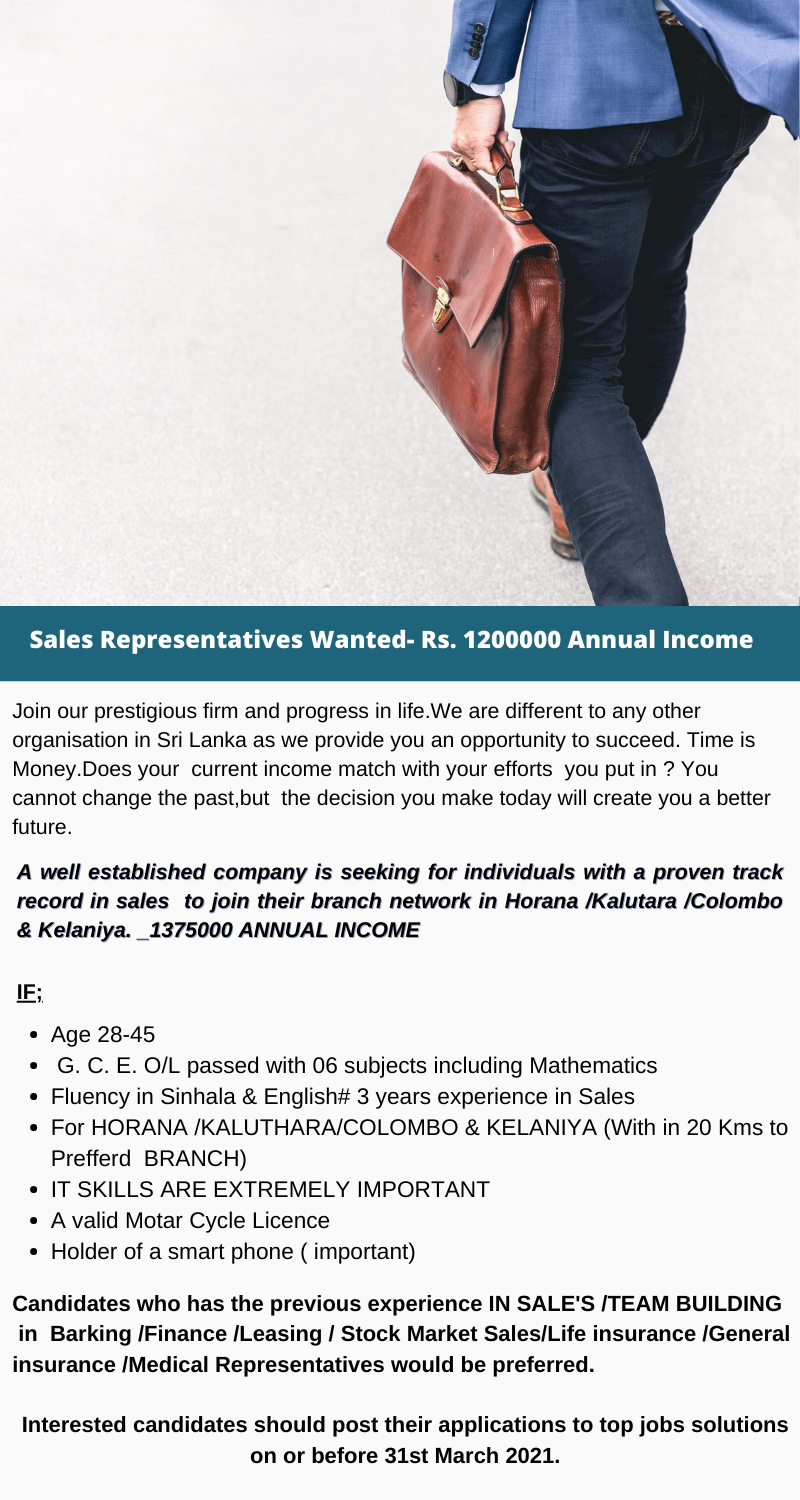 Sales Representatives Wanted- Rs. 1200000 Annual Income

Join our prestigious firm and progress in life.We are different to any other organisation in Sri Lanka as we provide you an opportunity to succeed. Time is Money.Does your current income match with your efforts you put in ? You cannot change the past,but the decision you make today will create you a better future.

A well established company is seeking for individuals with a proven track record in sales to join their branch network in Horana /Kalutara /Colombo & Kelaniya. _1375000 ANNUAL INCOME

IF;

- Age 28-45
- G. C. E. O/L passed with 06 subjects including Mathematics
- Fluency in Sinhala & English# 3 years experience in Sales
- For HORANA /KALUTHARA/COLOMBO & KELANIYA (With in 20 Kms to Prefferd BRANCH)
- IT SKILLS ARE EXTREMELY IMPORTANT
- A valid Motar Cycle Licence
- Holder of a smart phone ( important)

Candidates who has the previous experience IN SALE'S /TEAM BUILDING in Barking /Finance /Leasing / Stock Market Sales/Life insurance /General insurance /Medical Representatives would be preferred.

Interested candidates should post their applications to top jobs solutions on or before 31st March 2021.